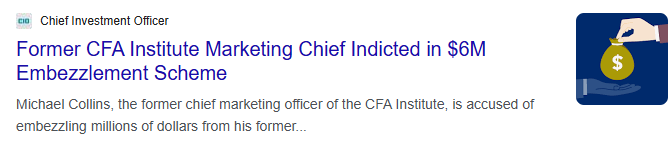 CIO Chief Investment Officer

Former CFA Institute Marketing Chief Indicted in \$6M Embezzlement Scheme

Michael Collins, the former chief marketing officer of the CFA Institute, is accused of embezzling millions of dollars from his former...

\$